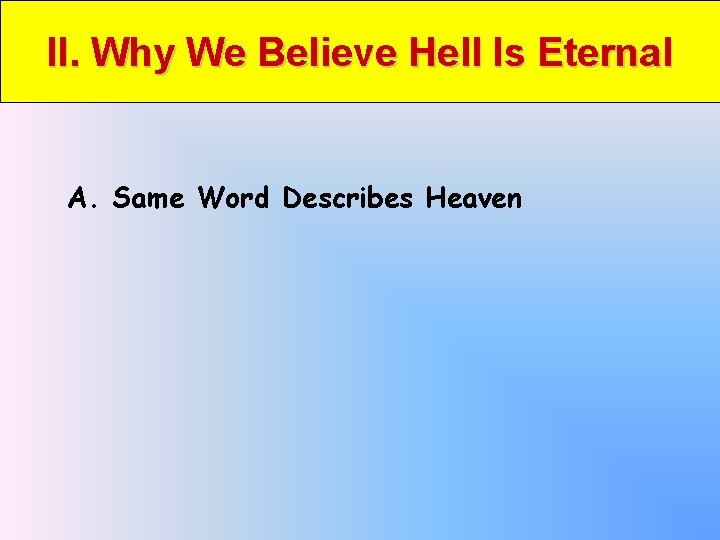 II. Why We Believe Hell Is Eternal

A. Same Word Describes Heaven